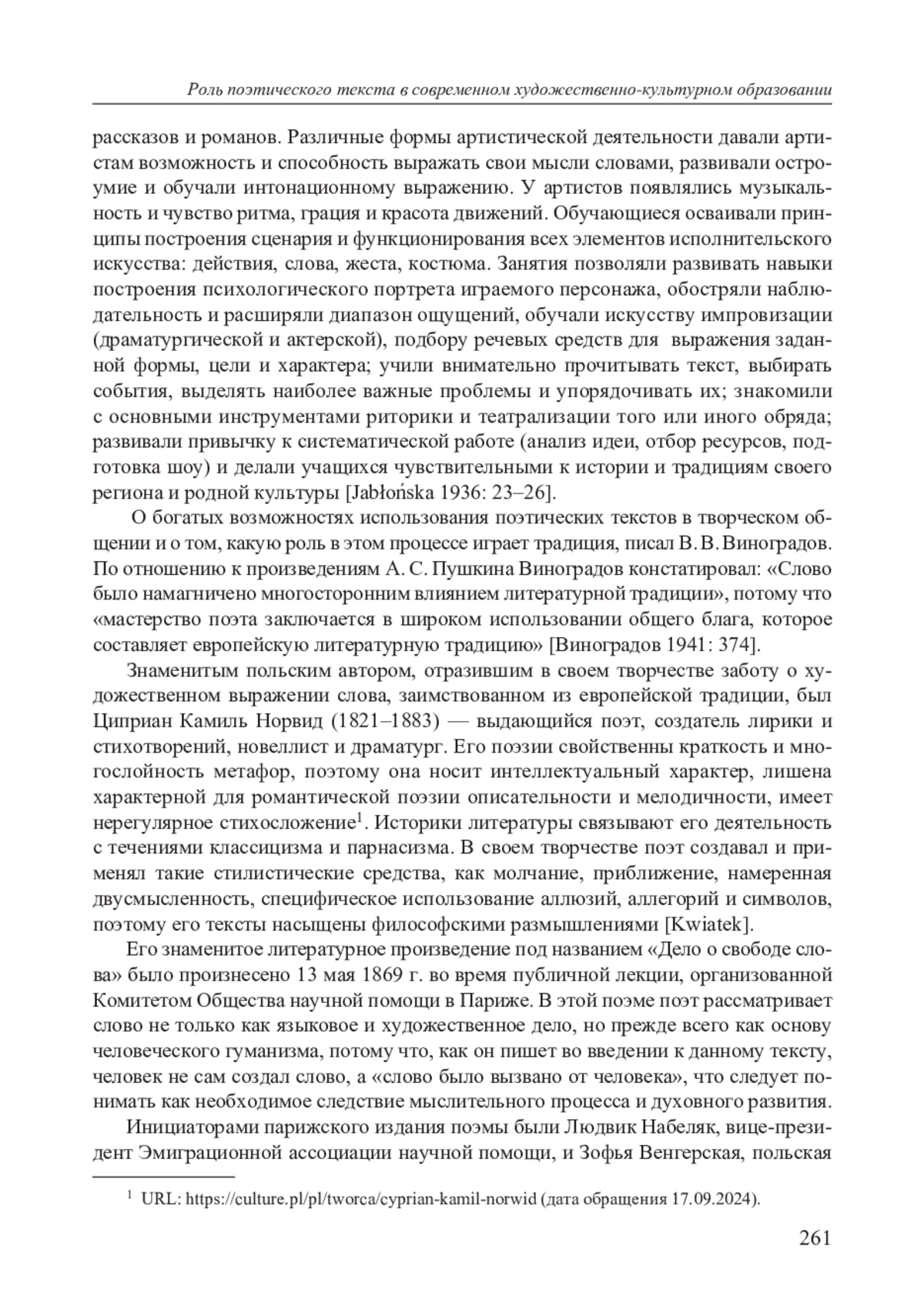 Роль поэтического текста в современном художественно-культурном образовании

рассказов и романов. Различные формы артистической деятельности давали артистам возможность и способность выражать свои мысли словами, развивали остроумие и обучали интонационному выражению. У артистов появлялись музыкальность и чувство ритма, грация и красота движений. Обучающиеся осваивали принципы построения сценария и функционирования всех элементов исполнительского искусства: действия, слова, жеста, костюма. Занятия позволяли развивать навыки построения психологического портрета играемого персонажа, обостряли наблюдательность и расширяли диапазон ощущений, обучали искусству импровизации (драматургической и актерской), подбору речевых средств для выражения заданной формы, цели и характера; учили внимательно прочитывать текст, выбирать события, выделять наиболее важные проблемы и упорядочивать их; знакомили с основными инструментами риторики и театрализации того или иного обряда; развивали привычку к систематической работе (анализ идеи, отбор ресурсов, подготовка шоу) и делали учащихся чувствительными к истории и традициям своего региона и родной культуры [Jabłońska 1936: 23–26].

О богатых возможностях использования поэтических текстов в творческом общении и о том, какую роль в этом процессе играет традиция, писал В. В. Виноградов. По отношению к произведениям А. С. Пушкина Виноградов констатировал: «Слово было намагничено многосторонним влиянием литературной традиции», потому что «мастерство поэта заключается в широком использовании общего блага, которое составляет европейскую литературную традицию» [Виноградов 1941: 374].

Знаменитым польским автором, отразившим в своем творчестве заботу о художественном выражении слова, заимствованном из европейской традиции, был Циприан Камиль Норвид (1821–1883) — выдающийся поэт, создатель лирики и стихотворений, новеллист и драматург. Его поэзии свойственны краткость и многослойность метафор, поэтому она носит интеллектуальный характер, лишена характерной для романтической поэзии описательности и мелодичности, имеет нерегулярное стихосложение$^1$. Историки литературы связывают его деятельность с течениями классицизма и парнасизма. В своем творчестве поэт создавал и применял такие стилистические средства, как молчание, приближение, намеренная двусмысленность, специфическое использование аллюзий, аллегорий и символов, поэтому его тексты насыщены философскими размышлениями [Kwiatek].

Его знаменитое литературное произведение под названием «Дело о свободе слова» было произнесено 13 мая 1869 г. во время публичной лекции, организованной Комитетом Общества научной помощи в Париже. В этой поэме поэт рассматривает слово не только как языковое и художественное дело, но прежде всего как основу человеческого гуманизма, потому что, как он пишет во введении к данному тексту, человек не сам создал слово, а «слово было вызвано от человека», что следует понимать как необходимое следствие мыслительного процесса и духовного развития.

Инициаторами парижского издания поэмы были Людвик Набеляк, вице-президент Эмиграционной ассоциации научной помощи, и Зофья Венгерская, польская

$^1$ URL: https://culture.pl/pl/tworca/cyprian-kamil-norwid (дата обращения 17.09.2024).

261